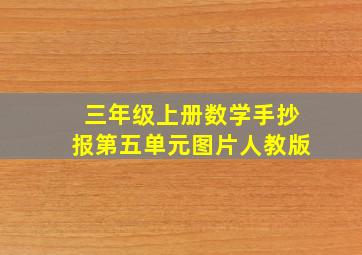 三年级上册数学手抄报第五单元图片人教版